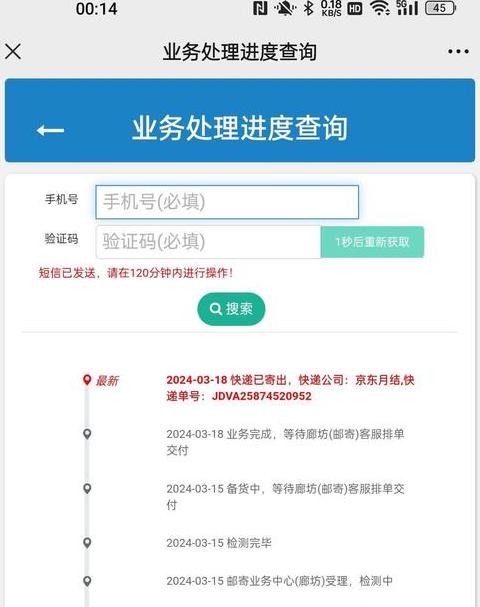 00:14 0.18 KB/S HD 5G 45

业务处理进度查询

业务处理进度查询

手机号 手机号(必填)

验证码 验证码(必填) 1秒后重新获取

短信已发送，请在120分钟内进行操作！

搜索

最新 2024-03-18 快递已寄出，快递公司：京东月结,快递单号：JDVA25874520952

2024-03-18 业务完成，等待廊坊(邮寄)客服排单交付

2024-03-15 备货中，等待廊坊(邮寄)客服排单交付

2024-03-15 检测完毕

2024-03-15 邮寄业务中心(廊坊)受理，检测中